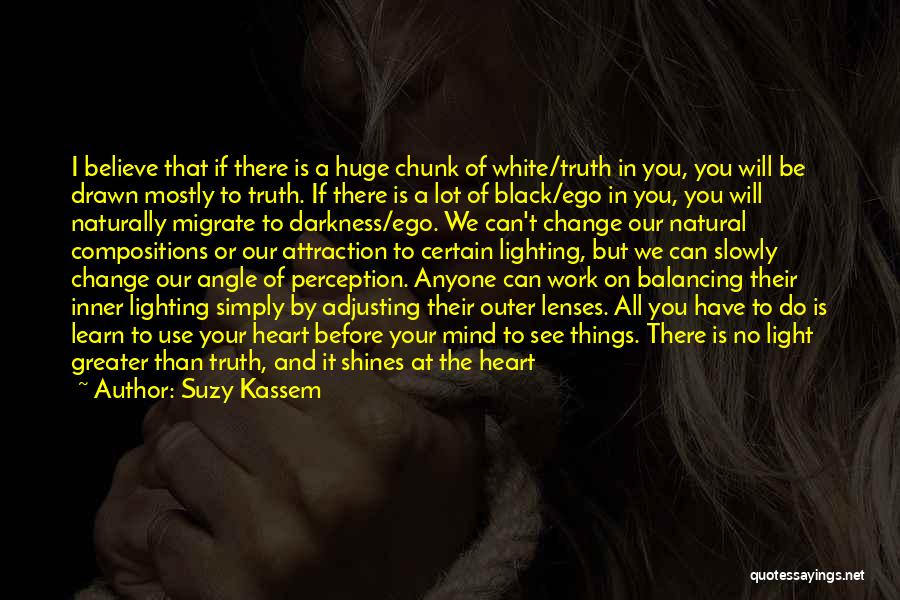 I believe that if there is a huge chunk of white/truth in you, you will be drawn mostly to truth. If there is a lot of black/ego in you, you will naturally migrate to darkness/ego. We can't change our natural compositions or our attraction to certain lighting, but we can slowly change our angle of perception. Anyone can work on balancing their inner lighting simply by adjusting their outer lenses. All you have to do is learn to use your heart before your mind to see things. There is no light greater than truth, and it shines at the heart

~ Author: Suzy Kassem

quotessayings.net